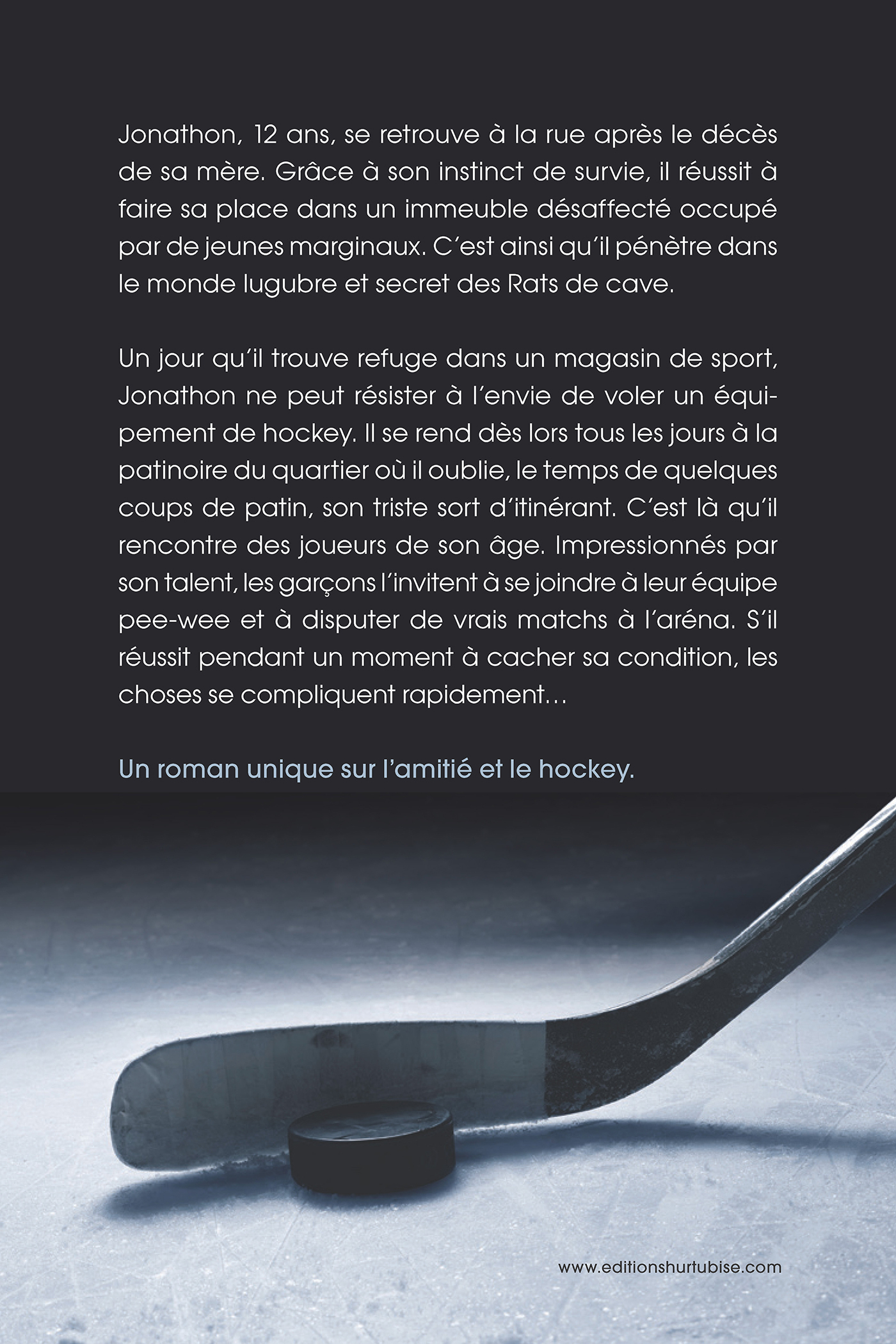 Jonathon, 12 ans, se retrouve à la rue après le décès de sa mère. Grâce à son instinct de survie, il réussit à faire sa place dans un immeuble désaffecté occupé par de jeunes marginaux. C'est ainsi qu'il pénètre dans le monde lugubre et secret des Rats de cave.

Un jour qu'il trouve refuge dans un magasin de sport, Jonathon ne peut résister à l'envie de voler un équipement de hockey. Il se rend dès lors tous les jours à la patinoire du quartier où il oublie, le temps de quelques coups de patin, son triste sort d'itinérant. C'est là qu'il rencontre des joueurs de son âge. Impressionnés par son talent, les garçons l'invitent à se joindre à leur équipe pee-wee et à disputer de vrais matchs à l'aréna. S'il réussit pendant un moment à cacher sa condition, les choses se compliquent rapidement…

Un roman unique sur l'amitié et le hockey.

www.editionshurtubise.com